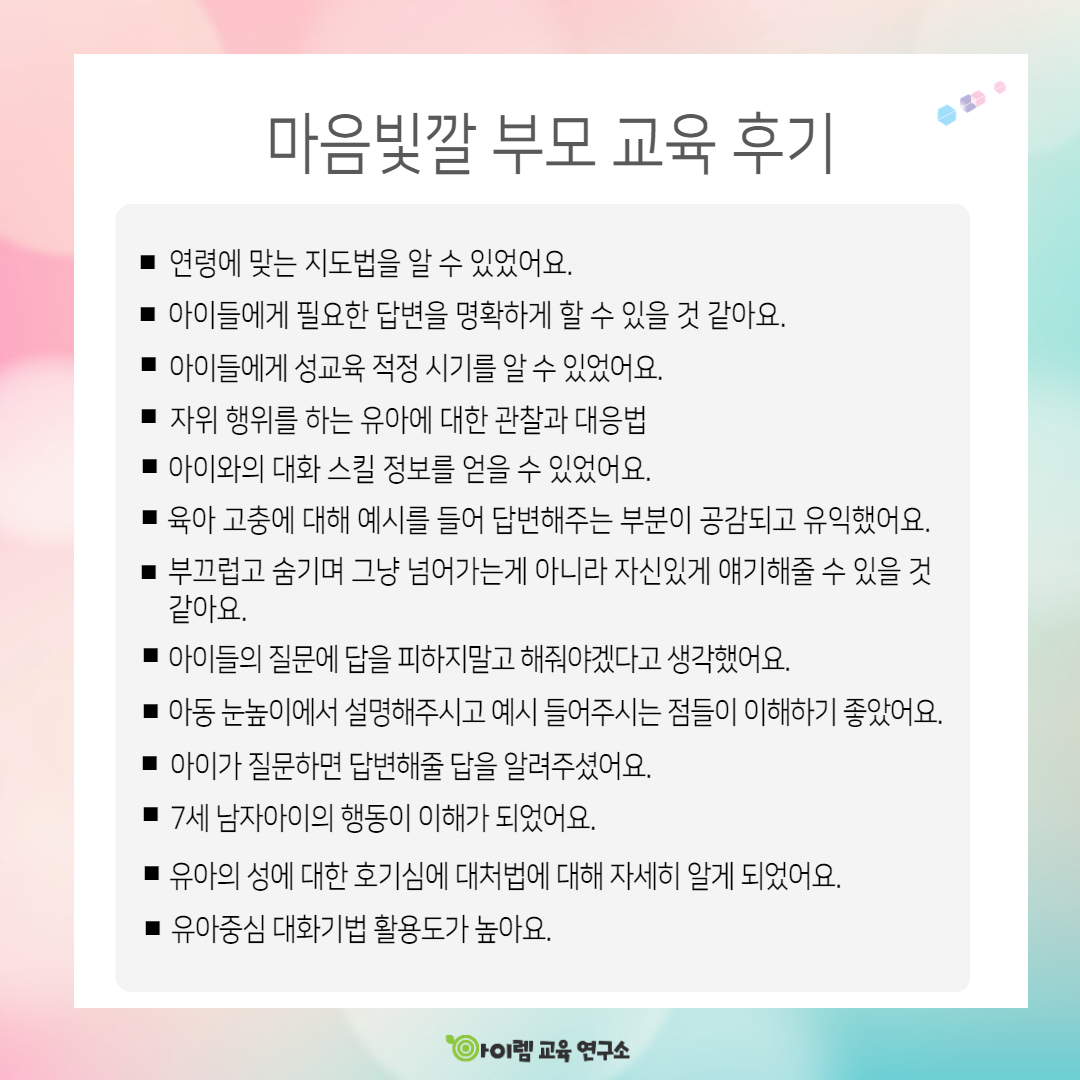 마음빛깔 부모 교육 후기

■ 연령에 맞는 지도법을 알 수 있었어요.
■ 아이들에게 필요한 답변을 명확하게 할 수 있을 것 같아요.
■ 아이들에게 성교육 적정 시기를 알 수 있었어요.
■ 자위 행위를 하는 유아에 대한 관찰과 대응법
■ 아이와의 대화 스킬 정보를 얻을 수 있었어요.
■ 육아 고충에 대해 예시를 들어 답변해주는 부분이 공감되고 유익했어요.
■ 부끄럽고 숨기며 그냥 넘어가는게 아니라 자신있게 얘기해줄 수 있을 것 같아요.
■ 아이들의 질문에 답을 피하지말고 해줘야겠다고 생각했어요.
■ 아동 눈높이에서 설명해주시고 예시 들어주시는 점들이 이해하기 좋았어요.
■ 아이가 질문하면 답변해줄 답을 알려주셨어요.
■ 7세 남자아이의 행동이 이해가 되었어요.
■ 유아의 성에 대한 호기심에 대처법에 대해 자세히 알게 되었어요.
■ 유아중심 대화기법 활용도가 높아요.

아이렘 교육 연구소